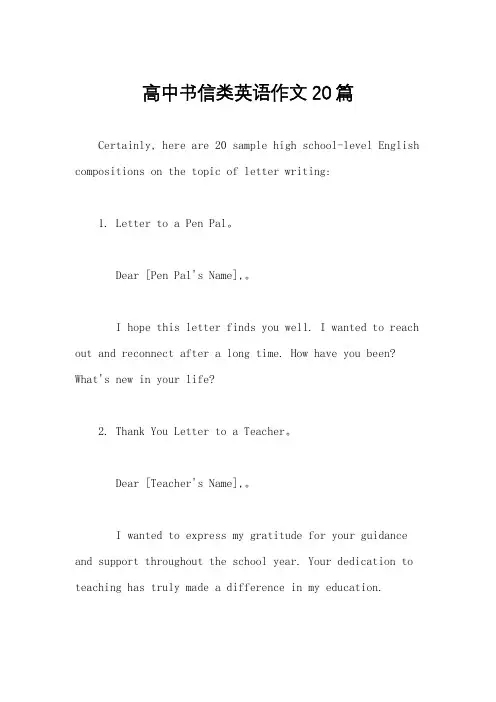 高中书信类英语作文20篇

Certainly, here are 20 sample high school-level English compositions on the topic of letter writing:

1. Letter to a Pen Pal。

Dear [Pen Pal's Name],。

I hope this letter finds you well. I wanted to reach out and reconnect after a long time. How have you been? What's new in your life?

2. Thank You Letter to a Teacher。

Dear [Teacher's Name],。

I wanted to express my gratitude for your guidance and support throughout the school year. Your dedication to teaching has truly made a difference in my education.